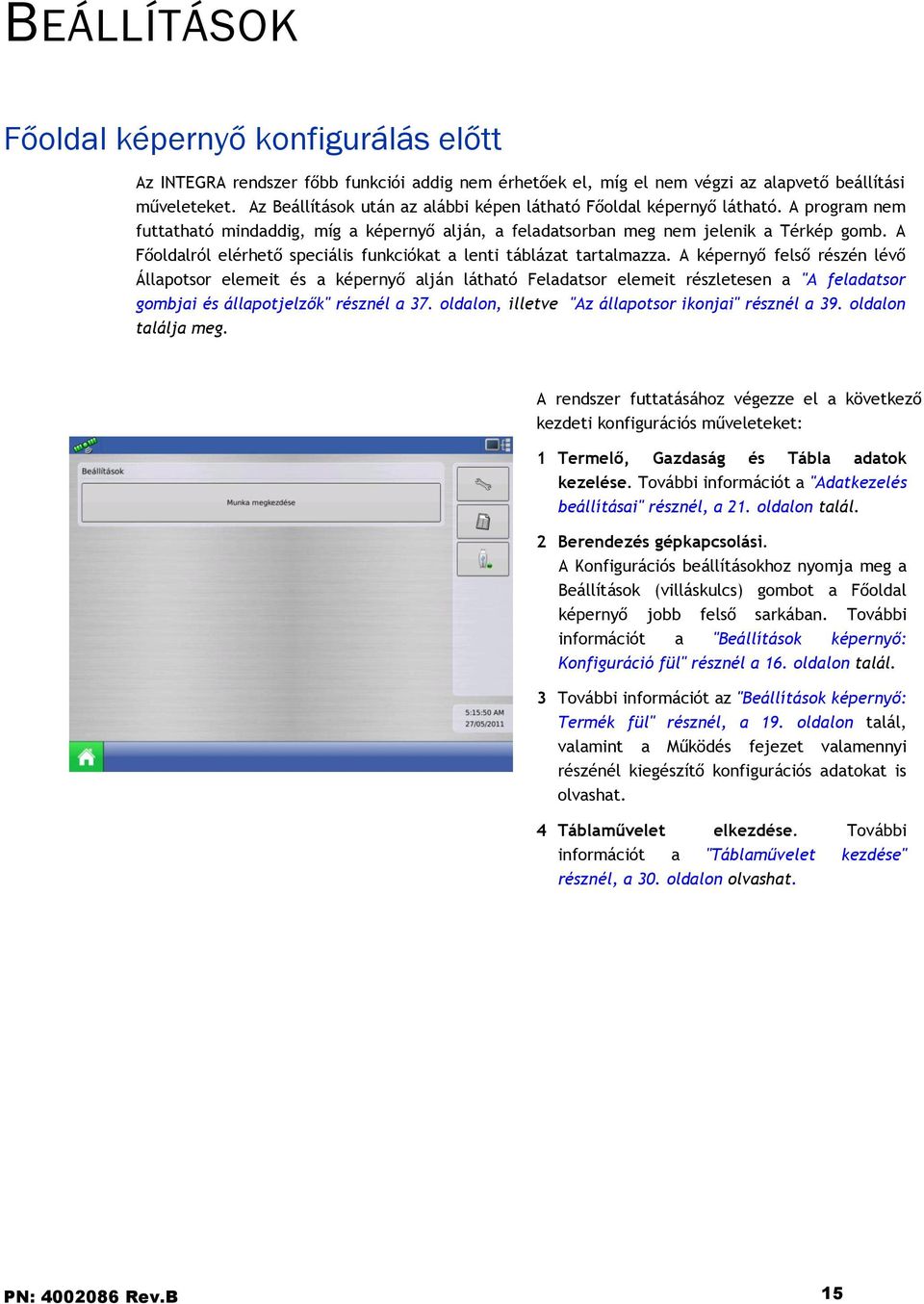 BEÁLLÍTÁSOK

Főoldal képernyő konfigurálás előtt

Az INTEGRA rendszer főbb funkciói addig nem érhetőek el, míg el nem végzi az alapvető beállítási műveleteket. Az Beállítások után az alábbi képen látható Főoldal képernyő látható. A program nem futtatható mindaddig, míg a képernyő alján, a feladatsorban meg nem jelenik a Térkép gomb. A Főoldalról elérhető speciális funkciókat a lenti táblázat tartalmazza. A képernyő felső részén lévő Állapotsor elemeit és a képernyő alján látható Feladatsor elemeit részletesen a "A feladatsor gombjai és állapotjelzők" résznél a 37. oldalon, illetve "Az állapotsor ikonjai" résznél a 39. oldalon találja meg.

Beállítások
Munka megkezdése
5:15:50 AM
27/05/2011

A rendszer futtatásához végezze el a következő kezdeti konfigurációs műveleteket:

1 Termelő, Gazdaság és Tábla adatok kezelése. További információt a "Adatkezelés beállításai" résznél, a 21. oldalon talál.

2 Berendezés gépkapcsolási. A Konfigurációs beállításokhoz nyomja meg a Beállítások (villáskulcs) gombot a Főoldal képernyő jobb felső sarkában. További információt a "Beállítások képernyő: Konfiguráció fül" résznél a 16. oldalon talál.

3 További információt az "Beállítások képernyő: Termék fül" résznél, a 19. oldalon talál, valamint a Működés fejezet valamennyi részénél kiegészítő konfigurációs adatokat is olvashat.

4 Táblaművelet elkezdése. További információt a "Táblaművelet kezdése" résznél, a 30. oldalon olvashat.

PN: 4002086 Rev.B
15